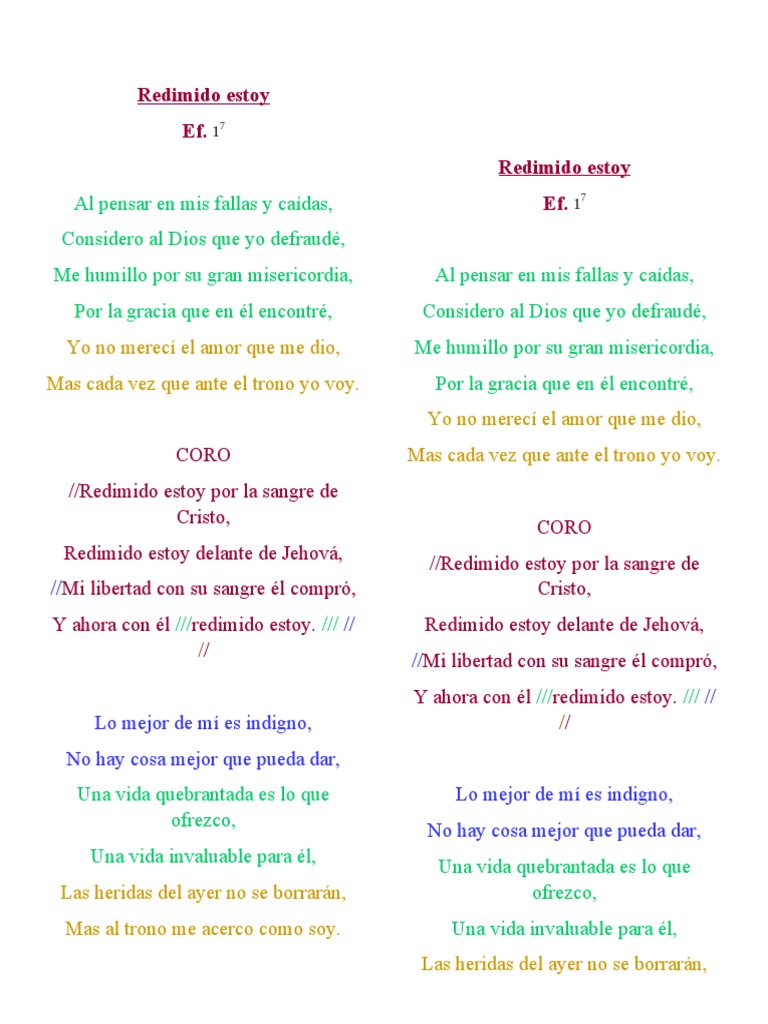 Redimido estoy

Ef. $1^7$

Al pensar en mis fallas y caídas,

Considero al Dios que yo defraudé,

Me humillo por su gran misericordia,

Por la gracia que en él encontré,

Yo no merecí el amor que me dio,

Mas cada vez que ante el trono yo voy.

CORO

//Redimido estoy por la sangre de Cristo,

Redimido estoy delante de Jehová,

//Mi libertad con su sangre él compró,

Y ahora con él ///redimido estoy. /// // //

Lo mejor de mí es indigno,

No hay cosa mejor que pueda dar,

Una vida quebrantada es lo que ofrezco,

Una vida invaluable para él,

Las heridas del ayer no se borrarán,

Mas al trono me acerco como soy.

Redimido estoy

Ef. $1^7$

Al pensar en mis fallas y caídas,

Considero al Dios que yo defraudé,

Me humillo por su gran misericordia,

Por la gracia que en él encontré,

Yo no merecí el amor que me dio,

Mas cada vez que ante el trono yo voy.

CORO

//Redimido estoy por la sangre de Cristo,

Redimido estoy delante de Jehová,

//Mi libertad con su sangre él compró,

Y ahora con él ///redimido estoy. /// // //

Lo mejor de mí es indigno,

No hay cosa mejor que pueda dar,

Una vida quebrantada es lo que ofrezco,

Una vida invaluable para él,

Las heridas del ayer no se borrarán,